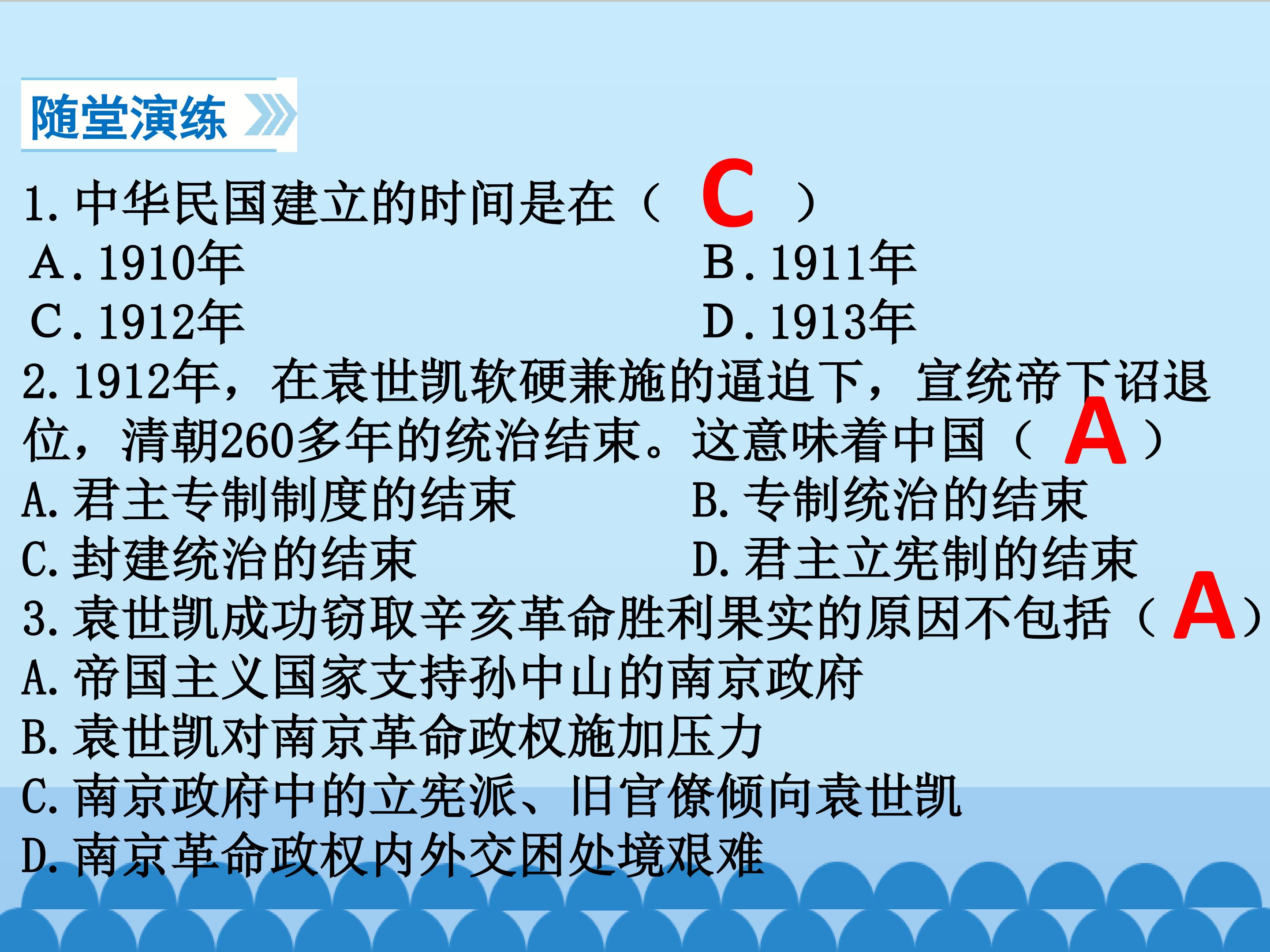 随堂演练

1.中华民国建立的时间是在（ C ）
A.1910年 B.1911年
C.1912年 D.1913年

2.1912年，在袁世凯软硬兼施的逼迫下，宣统帝下诏退位，清朝260多年的统治结束。这意味着中国（ A ）
A.君主专制制度的结束 B.专制统治的结束
C.封建统治的结束 D.君主立宪制的结束

3.袁世凯成功窃取辛亥革命胜利果实的原因不包括（ A ）
A.帝国主义国家支持孙中山的南京政府
B.袁世凯对南京革命政权施加压力
C.南京政府中的立宪派、旧官僚倾向袁世凯
D.南京革命政权内外交困处境艰难